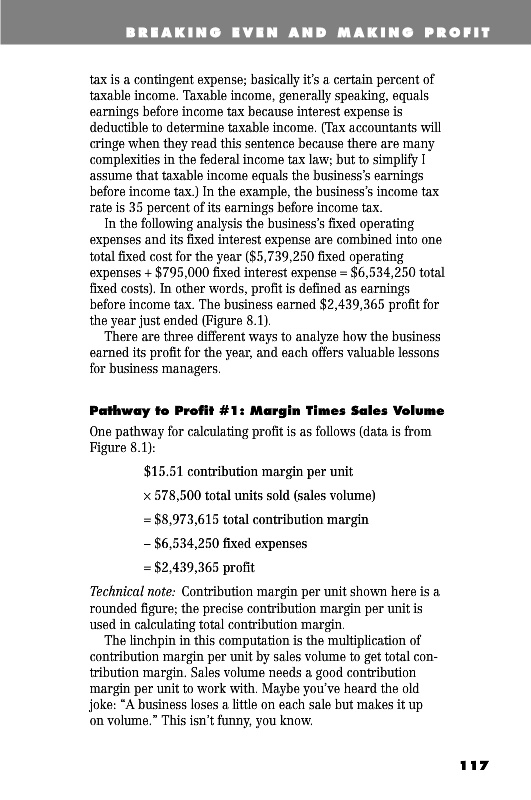 BREAKING EVEN AND MAKING PROFIT

tax is a contingent expense; basically it's a certain percent of taxable income. Taxable income, generally speaking, equals earnings before income tax because interest expense is deductible to determine taxable income. (Tax accountants will cringe when they read this sentence because there are many complexities in the federal income tax law; but to simplify I assume that taxable income equals the business's earnings before income tax.) In the example, the business's income tax rate is 35 percent of its earnings before income tax.

In the following analysis the business's fixed operating expenses and its fixed interest expense are combined into one total fixed cost for the year ($5,739,250 fixed operating expenses + $795,000 fixed interest expense = $6,534,250 total fixed costs). In other words, profit is defined as earnings before income tax. The business earned $2,439,365 profit for the year just ended (Figure 8.1).

There are three different ways to analyze how the business earned its profit for the year, and each offers valuable lessons for business managers.

Pathway to Profit #1: Margin Times Sales Volume

One pathway for calculating profit is as follows (data is from Figure 8.1):

$15.51 contribution margin per unit

× 578,500 total units sold (sales volume)

= $8,973,615 total contribution margin

– $6,534,250 fixed expenses

= $2,439,365 profit

Technical note: Contribution margin per unit shown here is a rounded figure; the precise contribution margin per unit is used in calculating total contribution margin.

The linchpin in this computation is the multiplication of contribution margin per unit by sales volume to get total contribution margin. Sales volume needs a good contribution margin per unit to work with. Maybe you've heard the old joke: "A business loses a little on each sale but makes it up on volume." This isn't funny, you know.

117